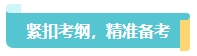 紧扣考纲，精准备考